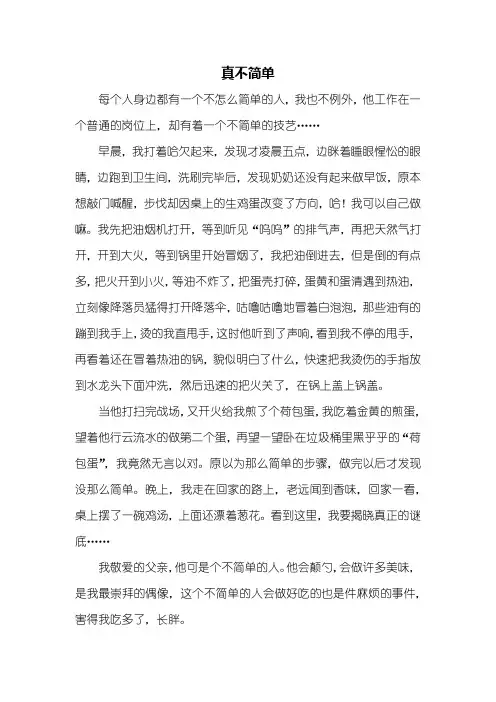 真不简单

每个人身边都有一个不怎么简单的人，我也不例外，他工作在一个普通的岗位上，却有着一个不简单的技艺……

早晨，我打着哈欠起来，发现才凌晨五点，边眯着睡眼惺忪的眼睛，边跑到卫生间，洗刷完毕后，发现奶奶还没有起来做早饭，原本想敲门喊醒，步伐却因桌上的生鸡蛋改变了方向，哈！我可以自己做嘛。我先把油烟机打开，等到听见“呜呜”的排气声，再把天然气打开，开到大火，等到锅里开始冒烟了，我把油倒进去，但是倒的有点多，把火开到小火，等油不炸了，把蛋壳打碎，蛋黄和蛋清遇到热油，立刻像降落员猛得打开降落伞，咕噜咕噜地冒着白泡泡，那些油有的蹦到我手上，烫的我直甩手，这时他听到了声响，看到我不停的甩手，再看着还在冒着热油的锅，貌似明白了什么，快速把我烫伤的手指放到水龙头下面冲洗，然后迅速的把火关了，在锅上盖上锅盖。

当他打扫完战场，又开火给我煎了个荷包蛋，我吃着金黄的煎蛋，望着他行云流水的做第二个蛋，再望一望卧在垃圾桶里黑乎乎的“荷包蛋”，我竟然无言以对。原以为那么简单的步骤，做完以后才发现没那么简单。晚上，我走在回家的路上，老远闻到香味，回家一看，桌上摆了一碗鸡汤，上面还漂着葱花。看到这里，我要揭晓真正的谜底……

我敬爱的父亲，他可是个不简单的人。他会颠勺，会做许多美味，是我最崇拜的偶像，这个不简单的人会做好吃的也是件麻烦的事件，害得我吃多了，长胖。